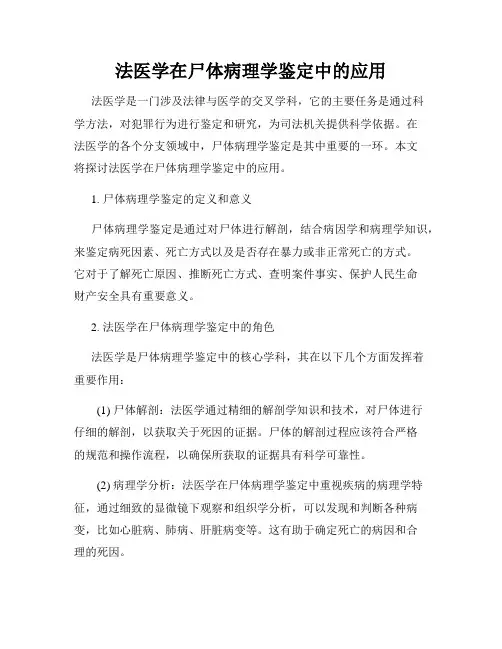 法医学在尸体病理学鉴定中的应用

法医学是一门涉及法律与医学的交叉学科，它的主要任务是通过科学方法，对犯罪行为进行鉴定和研究，为司法机关提供科学依据。在法医学的各个分支领域中，尸体病理学鉴定是其中重要的一环。本文将探讨法医学在尸体病理学鉴定中的应用。

1. 尸体病理学鉴定的定义和意义

尸体病理学鉴定是通过对尸体进行解剖，结合病因学和病理学知识，来鉴定病死因素、死亡方式以及是否存在暴力或非正常死亡的方式。它对于了解死亡原因、推断死亡方式、查明案件事实、保护人民生命财产安全具有重要意义。

2. 法医学在尸体病理学鉴定中的角色

法医学是尸体病理学鉴定中的核心学科，其在以下几个方面发挥着重要作用：

(1) 尸体解剖：法医学通过精细的解剖学知识和技术，对尸体进行仔细的解剖，以获取关于死因的证据。尸体的解剖过程应该符合严格的规范和操作流程，以确保所获取的证据具有科学可靠性。

(2) 病理学分析：法医学在尸体病理学鉴定中重视疾病的病理学特征，通过细致的显微镜下观察和组织学分析，可以发现和判断各种病变，比如心脏病、肺病、肝脏病变等。这有助于确定死亡的病因和合理的死因。